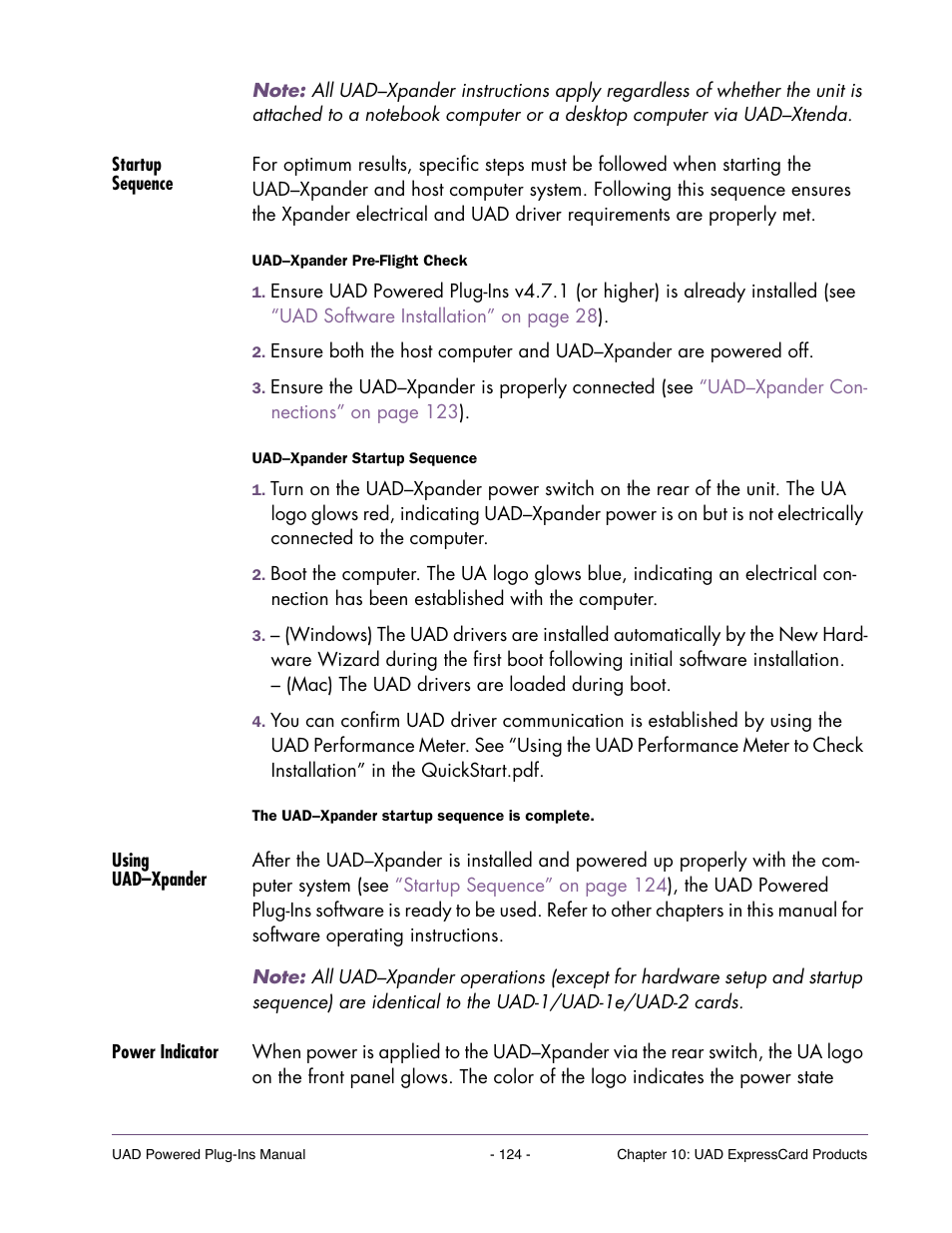 Note: All UAD–Xpander instructions apply regardless of whether the unit is attached to a notebook computer or a desktop computer via UAD–Xtenda.

Startup Sequence

For optimum results, specific steps must be followed when starting the UAD–Xpander and host computer system. Following this sequence ensures the Xpander electrical and UAD driver requirements are properly met.

UAD–Xpander Pre-Flight Check

1. Ensure UAD Powered Plug-Ins v4.7.1 (or higher) is already installed (see "UAD Software Installation" on page 28).

2. Ensure both the host computer and UAD–Xpander are powered off.

3. Ensure the UAD–Xpander is properly connected (see "UAD–Xpander Connections" on page 123).

UAD–Xpander Startup Sequence

1. Turn on the UAD–Xpander power switch on the rear of the unit. The UA logo glows red, indicating UAD–Xpander power is on but is not electrically connected to the computer.

2. Boot the computer. The UA logo glows blue, indicating an electrical connection has been established with the computer.

3. – (Windows) The UAD drivers are installed automatically by the New Hardware Wizard during the first boot following initial software installation.
– (Mac) The UAD drivers are loaded during boot.

4. You can confirm UAD driver communication is established by using the UAD Performance Meter. See "Using the UAD Performance Meter to Check Installation" in the QuickStart.pdf.

The UAD–Xpander startup sequence is complete.

Using UAD–Xpander

After the UAD–Xpander is installed and powered up properly with the computer system (see "Startup Sequence" on page 124), the UAD Powered Plug-Ins software is ready to be used. Refer to other chapters in this manual for software operating instructions.

Note: All UAD–Xpander operations (except for hardware setup and startup sequence) are identical to the UAD-1/UAD-1e/UAD-2 cards.

Power Indicator

When power is applied to the UAD–Xpander via the rear switch, the UA logo on the front panel glows. The color of the logo indicates the power state

UAD Powered Plug-Ins Manual - 124 - Chapter 10: UAD ExpressCard Products